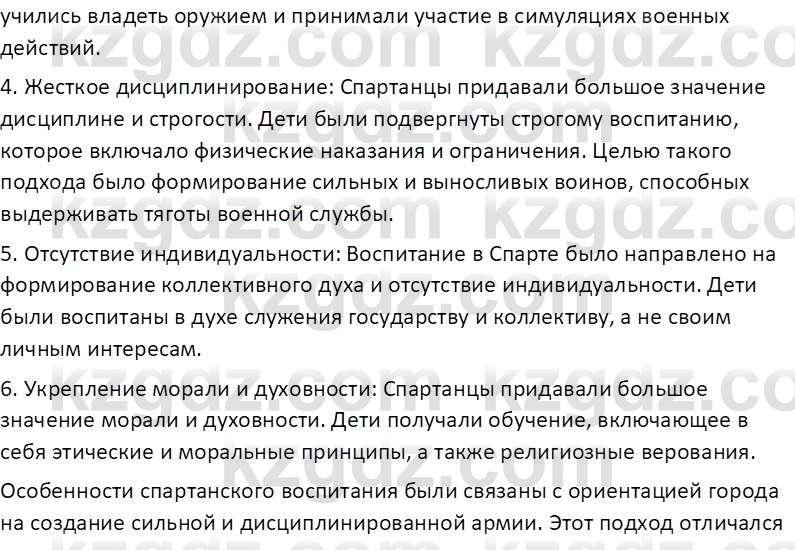 учились владеть оружием и принимали участие в симуляциях военных действий.

4. Жесткое дисциплинирование: Спартанцы придавали большое значение дисциплине и строгости. Дети были подвергнуты строгому воспитанию, которое включало физические наказания и ограничения. Целью такого подхода было формирование сильных и выносливых воинов, способных выдерживать тяготы военной службы.

5. Отсутствие индивидуальности: Воспитание в Спарте было направлено на формирование коллективного духа и отсутствие индивидуальности. Дети были воспитаны в духе служения государству и коллективу, а не своим личным интересам.

6. Укрепление морали и духовности: Спартанцы придавали большое значение морали и духовности. Дети получали обучение, включающее в себя этические и моральные принципы, а также религиозные верования.

Особенности спартанского воспитания были связаны с ориентацией города на создание сильной и дисциплинированной армии. Этот подход отличался

kzgdz.com kzgdz.com kzgdz.com kzgdz.com kzgdz.com kzgdz.com kzgdz.com kzgdz.com